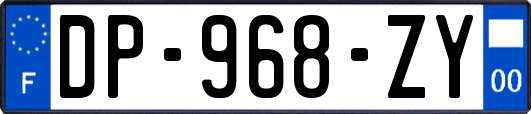 F

DP-968-ZY

00